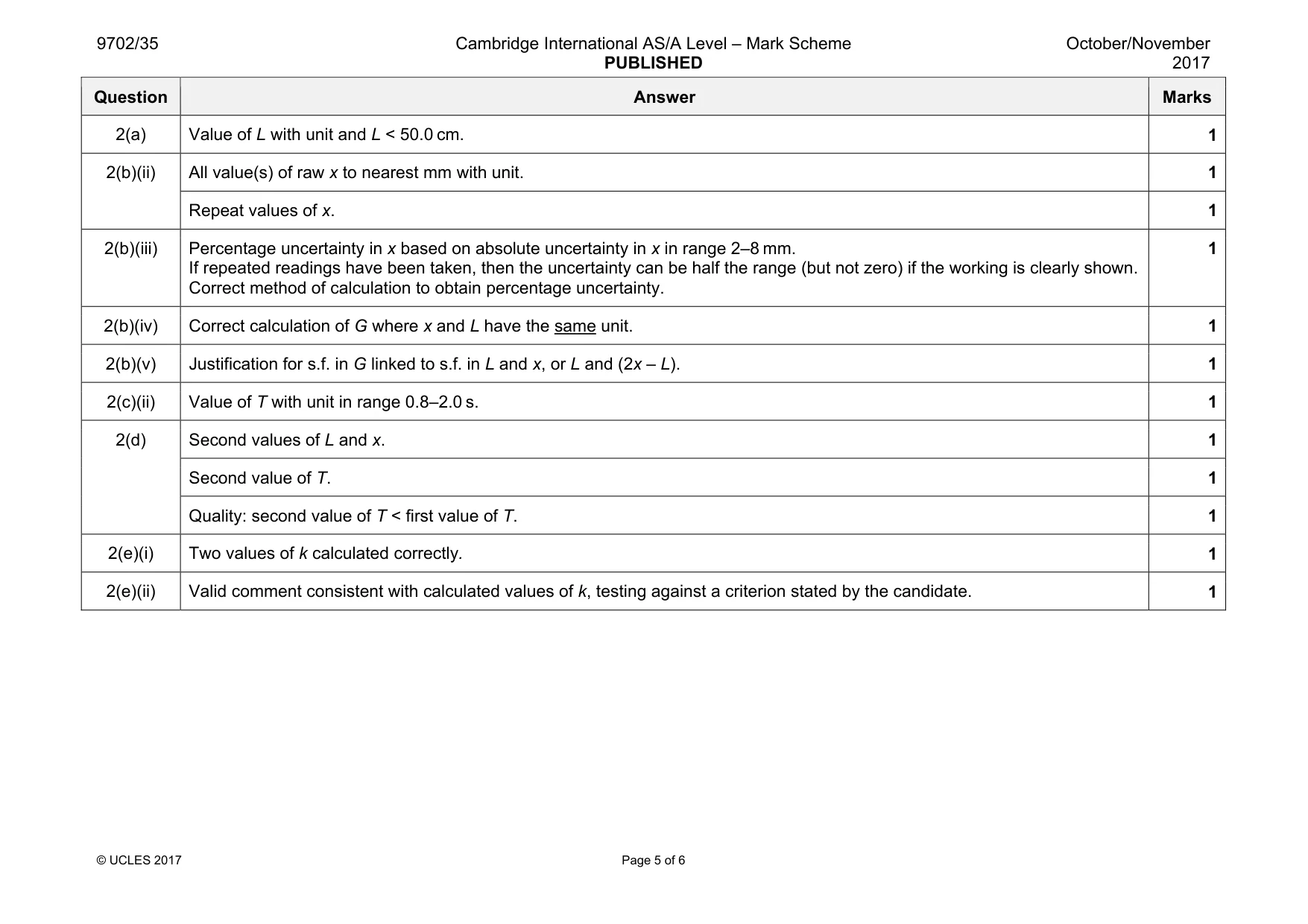 9702/35

Cambridge International AS/A Level – Mark Scheme
PUBLISHED

October/November
2017

| Question | Answer | Marks |
|---|---|---|
| 2(a) | Value of L with unit and L < 50.0 cm. | 1 |
| 2(b)(ii) | All value(s) of raw x to nearest mm with unit. | 1 |
| | Repeat values of x. | 1 |
| 2(b)(iii) | Percentage uncertainty in x based on absolute uncertainty in x in range 2–8 mm. If repeated readings have been taken, then the uncertainty can be half the range (but not zero) if the working is clearly shown. Correct method of calculation to obtain percentage uncertainty. | 1 |
| 2(b)(iv) | Correct calculation of G where x and L have the same unit. | 1 |
| 2(b)(v) | Justification for s.f. in G linked to s.f. in L and x, or L and (2x – L). | 1 |
| 2(c)(ii) | Value of T with unit in range 0.8–2.0 s. | 1 |
| 2(d) | Second values of L and x. | 1 |
| | Second value of T. | 1 |
| | Quality: second value of T < first value of T. | 1 |
| 2(e)(i) | Two values of k calculated correctly. | 1 |
| 2(e)(ii) | Valid comment consistent with calculated values of k, testing against a criterion stated by the candidate. | 1 |

© UCLES 2017

Page 5 of 6